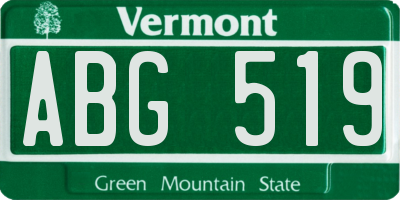 Vermont

ABG 519

Green Mountain State